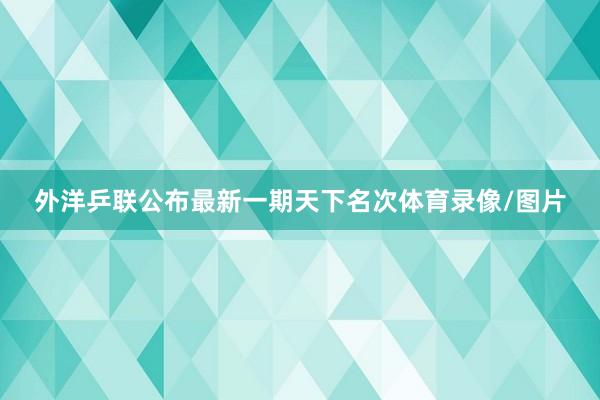 外洋乒联公布最新一期天下名次体育录像/图片